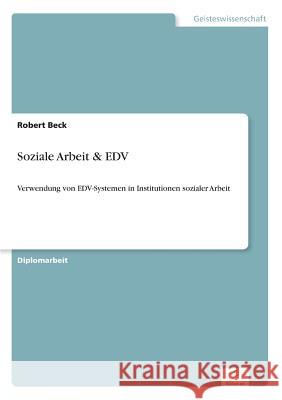 Geisteswissenschaft

Robert Beck

Soziale Arbeit & EDV

Verwendung von EDV-Systemen in Institutionen sozialer Arbeit

Diplomarbeit

Kraina Książek